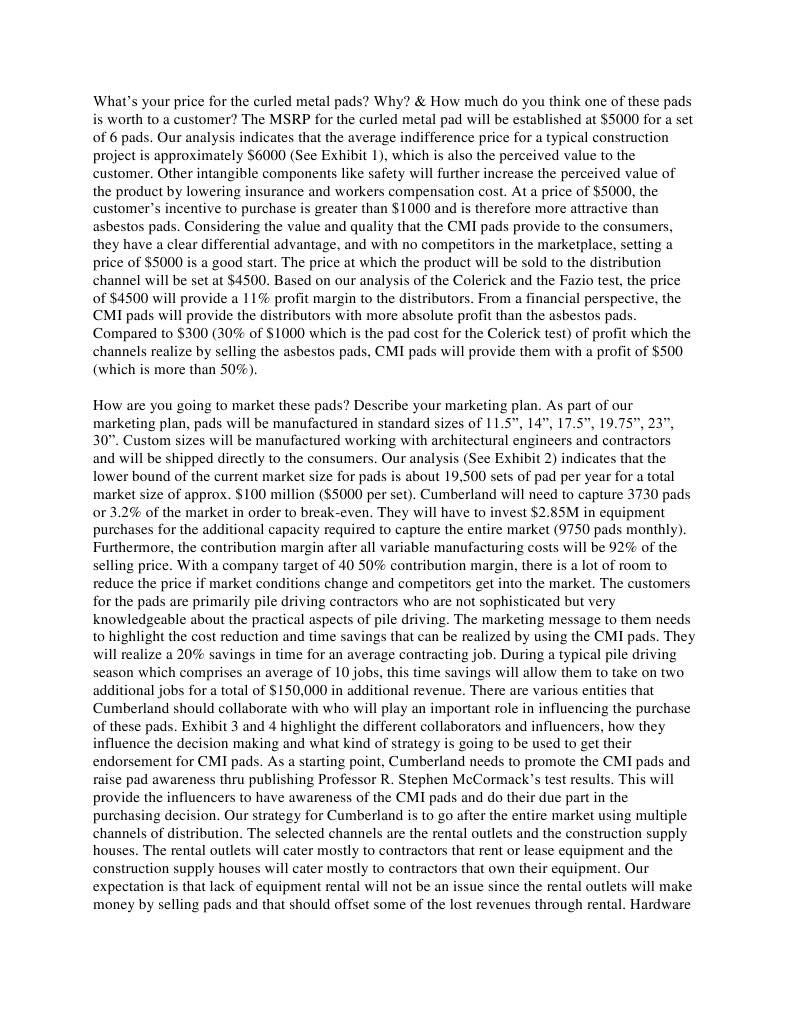 What's your price for the curled metal pads? Why? & How much do you think one of these pads is worth to a customer? The MSRP for the curled metal pad will be established at \$5000 for a set of 6 pads. Our analysis indicates that the average indifference price for a typical construction project is approximately \$6000 (See Exhibit 1), which is also the perceived value to the customer. Other intangible components like safety will further increase the perceived value of the product by lowering insurance and workers compensation cost. At a price of \$5000, the customer's incentive to purchase is greater than \$1000 and is therefore more attractive than asbestos pads. Considering the value and quality that the CMI pads provide to the consumers, they have a clear differential advantage, and with no competitors in the marketplace, setting a price of \$5000 is a good start. The price at which the product will be sold to the distribution channel will be set at \$4500. Based on our analysis of the Colerick and the Fazio test, the price of \$4500 will provide a 11% profit margin to the distributors. From a financial perspective, the CMI pads will provide the distributors with more absolute profit than the asbestos pads. Compared to \$300 (30% of \$1000 which is the pad cost for the Colerick test) of profit which the channels realize by selling the asbestos pads, CMI pads will provide them with a profit of \$500 (which is more than 50%).

How are you going to market these pads? Describe your marketing plan. As part of our marketing plan, pads will be manufactured in standard sizes of 11.5", 14", 17.5", 19.75", 23", 30". Custom sizes will be manufactured working with architectural engineers and contractors and will be shipped directly to the consumers. Our analysis (See Exhibit 2) indicates that the lower bound of the current market size for pads is about 19,500 sets of pad per year for a total market size of approx. \$100 million (\$5000 per set). Cumberland will need to capture 3730 pads or 3.2% of the market in order to break-even. They will have to invest \$2.85M in equipment purchases for the additional capacity required to capture the entire market (9750 pads monthly). Furthermore, the contribution margin after all variable manufacturing costs will be 92% of the selling price. With a company target of 40 50% contribution margin, there is a lot of room to reduce the price if market conditions change and competitors get into the market. The customers for the pads are primarily pile driving contractors who are not sophisticated but very knowledgeable about the practical aspects of pile driving. The marketing message to them needs to highlight the cost reduction and time savings that can be realized by using the CMI pads. They will realize a 20% savings in time for an average contracting job. During a typical pile driving season which comprises an average of 10 jobs, this time savings will allow them to take on two additional jobs for a total of \$150,000 in additional revenue. There are various entities that Cumberland should collaborate with who will play an important role in influencing the purchase of these pads. Exhibit 3 and 4 highlight the different collaborators and influencers, how they influence the decision making and what kind of strategy is going to be used to get their endorsement for CMI pads. As a starting point, Cumberland needs to promote the CMI pads and raise pad awareness thru publishing Professor R. Stephen McCormack's test results. This will provide the influencers to have awareness of the CMI pads and do their due part in the purchasing decision. Our strategy for Cumberland is to go after the entire market using multiple channels of distribution. The selected channels are the rental outlets and the construction supply houses. The rental outlets will cater mostly to contractors that rent or lease equipment and the construction supply houses will cater mostly to contractors that own their equipment. Our expectation is that lack of equipment rental will not be an issue since the rental outlets will make money by selling pads and that should offset some of the lost revenues through rental. Hardware